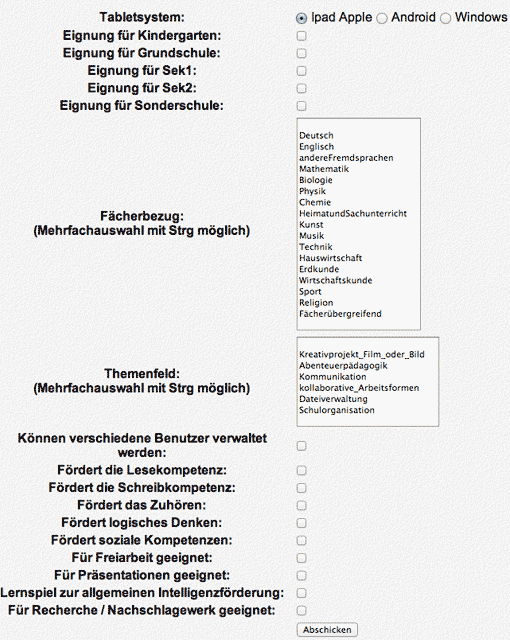 Tabletsystem: Ipad Apple Android Windows
Eignung für Kindergarten:
Eignung für Grundschule:
Eignung für Sek1:
Eignung für Sek2:
Eignung für Sonderschule:

Fächerbezug:
(Mehrfachauswahl mit Strg möglich)

Deutsch
Englisch
andereFremdsprachen
Mathematik
Biologie
Physik
Chemie
HeimatundSachunterricht
Kunst
Musik
Technik
Hauswirtschaft
Erdkunde
Wirtschaftskunde
Sport
Religion
Fächerübergreifend

Themenfeld:
(Mehrfachauswahl mit Strg möglich)

Kreativprojekt_Film_oder_Bild
Abenteuerpädagogik
Kommunikation
kollaborative_Arbeitsformen
Dateiverwaltung
Schulorganisation

Können verschiedene Benutzer verwaltet werden:
Fördert die Lesekompetenz:
Fördert die Schreibkompetenz:
Fördert das Zuhören:
Fördert logisches Denken:
Fördert soziale Kompetenzen:
Für Freiarbeit geeignet:
Für Präsentationen geeignet:
Lernspiel zur allgemeinen Intelligenzförderung:
Für Recherche / Nachschlagewerk geeignet:

Abschicken